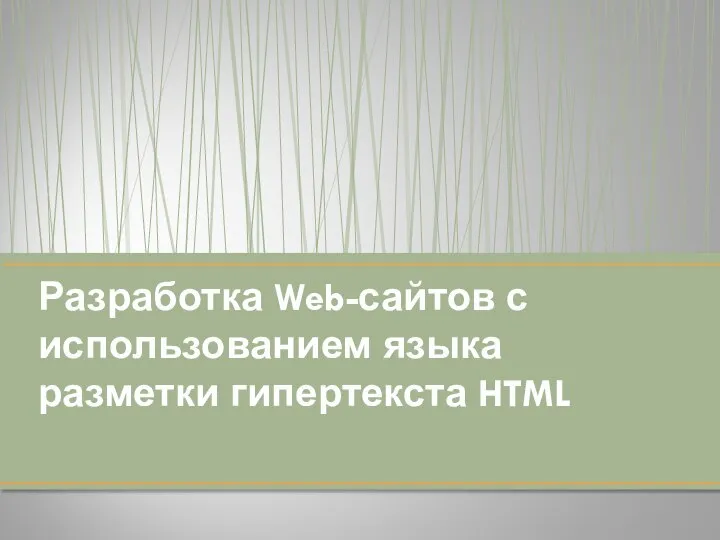 Разработка Web-сайтов с использованием языка разметки гипертекста HTML